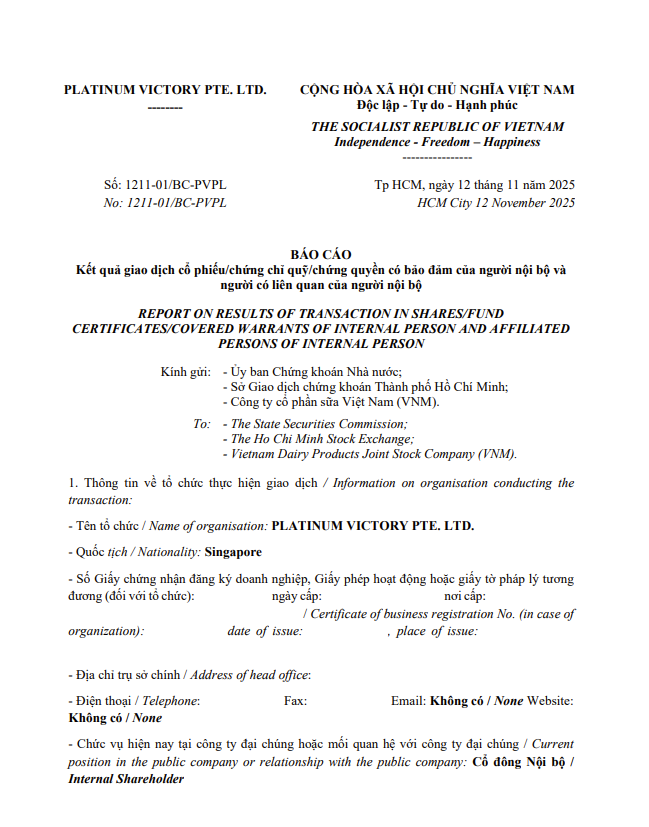 PLATINUM VICTORY PTE. LTD.
--------

CỘNG HÒA XÃ HỘI CHỦ NGHĨA VIỆT NAM
Độc lập - Tự do - Hạnh phúc

THE SOCIALIST REPUBLIC OF VIETNAM
Independence - Freedom – Happiness
----------------

Số: 1211-01/BC-PVPL
No: 1211-01/BC-PVPL

Tp HCM, ngày 12 tháng 11 năm 2025
HCM City 12 November 2025

BÁO CÁO
Kết quả giao dịch cổ phiếu/chứng chỉ quỹ/chứng quyền có bảo đảm của người nội bộ và người có liên quan của người nội bộ

REPORT ON RESULTS OF TRANSACTION IN SHARES/FUND CERTIFICATES/COVERED WARRANTS OF INTERNAL PERSON AND AFFILIATED PERSONS OF INTERNAL PERSON

Kính gửi: - Ủy ban Chứng khoán Nhà nước;
- Sở Giao dịch chứng khoán Thành phố Hồ Chí Minh;
- Công ty cổ phần sữa Việt Nam (VNM).

To: - The State Securities Commission;
- The Ho Chi Minh Stock Exchange;
- Vietnam Dairy Products Joint Stock Company (VNM).

1. Thông tin về tổ chức thực hiện giao dịch / Information on organisation conducting the transaction:

- Tên tổ chức / Name of organisation: PLATINUM VICTORY PTE. LTD.

- Quốc tịch / Nationality: Singapore

- Số Giấy chứng nhận đăng ký doanh nghiệp, Giấy phép hoạt động hoặc giấy tờ pháp lý tương đương (đối với tổ chức): ngày cấp: nơi cấp: / Certificate of business registration No. (in case of organization): date of issue: , place of issue:

- Địa chỉ trụ sở chính / Address of head office:

- Điện thoại / Telephone: Fax: Email: Không có / None Website: Không có / None

- Chức vụ hiện nay tại công ty đại chúng hoặc mối quan hệ với công ty đại chúng / Current position in the public company or relationship with the public company: Cổ đông Nội bộ / Internal Shareholder